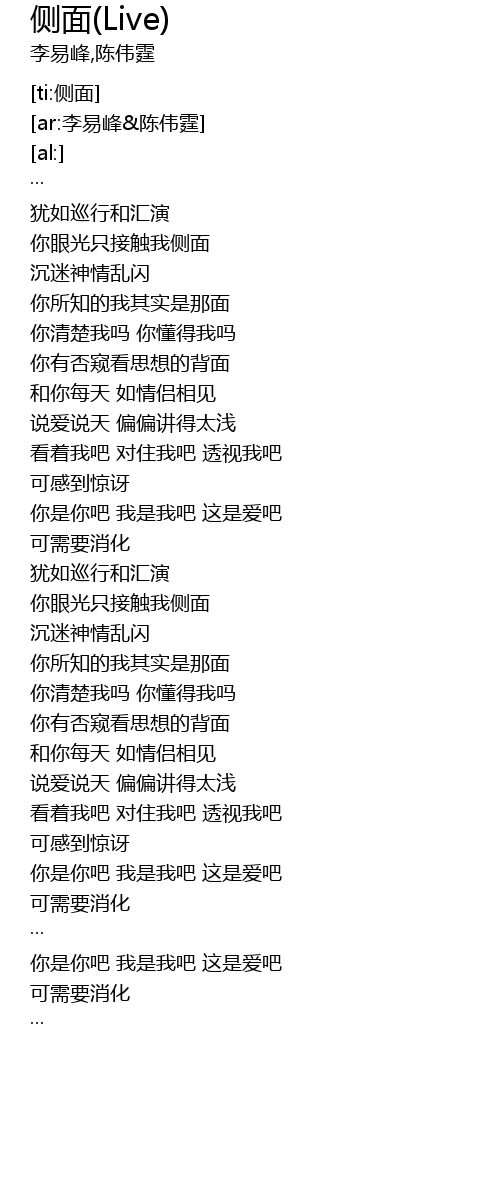 侧面(Live)
李易峰,陈伟霆

[ti:侧面]
[ar:李易峰&陈伟霆]
[al:]
...

犹如巡行和汇演
你眼光只接触我侧面
沉迷神情乱闪
你所知的我其实是那面
你清楚我吗 你懂得我吗
你有否窥看思想的背面
和你每天 如情侣相见
说爱说天 偏偏讲得太浅
看着我吧 对住我吧 透视我吧
可感到惊讶
你是你吧 我是我吧 这是爱吧
可需要消化
犹如巡行和汇演
你眼光只接触我侧面
沉迷神情乱闪
你所知的我其实是那面
你清楚我吗 你懂得我吗
你有否窥看思想的背面
和你每天 如情侣相见
说爱说天 偏偏讲得太浅
看着我吧 对住我吧 透视我吧
可感到惊讶
你是你吧 我是我吧 这是爱吧
可需要消化
...

你是你吧 我是我吧 这是爱吧
可需要消化
...